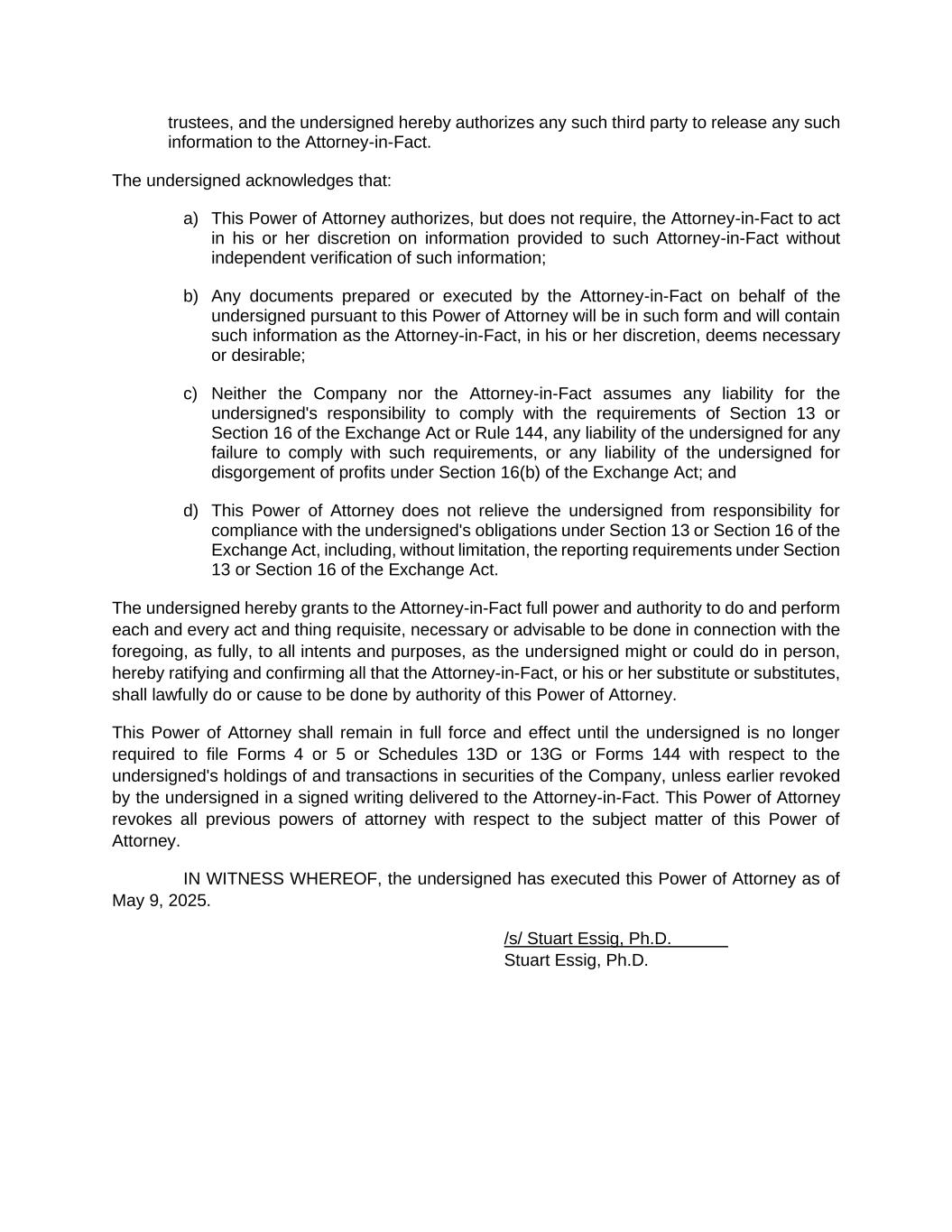 trustees, and the undersigned hereby authorizes any such third party to release any such information to the Attorney-in-Fact.

The undersigned acknowledges that:

a) This Power of Attorney authorizes, but does not require, the Attorney-in-Fact to act in his or her discretion on information provided to such Attorney-in-Fact without independent verification of such information;

b) Any documents prepared or executed by the Attorney-in-Fact on behalf of the undersigned pursuant to this Power of Attorney will be in such form and will contain such information as the Attorney-in-Fact, in his or her discretion, deems necessary or desirable;

c) Neither the Company nor the Attorney-in-Fact assumes any liability for the undersigned's responsibility to comply with the requirements of Section 13 or Section 16 of the Exchange Act or Rule 144, any liability of the undersigned for any failure to comply with such requirements, or any liability of the undersigned for disgorgement of profits under Section 16(b) of the Exchange Act; and

d) This Power of Attorney does not relieve the undersigned from responsibility for compliance with the undersigned's obligations under Section 13 or Section 16 of the Exchange Act, including, without limitation, the reporting requirements under Section 13 or Section 16 of the Exchange Act.

The undersigned hereby grants to the Attorney-in-Fact full power and authority to do and perform each and every act and thing requisite, necessary or advisable to be done in connection with the foregoing, as fully, to all intents and purposes, as the undersigned might or could do in person, hereby ratifying and confirming all that the Attorney-in-Fact, or his or her substitute or substitutes, shall lawfully do or cause to be done by authority of this Power of Attorney.

This Power of Attorney shall remain in full force and effect until the undersigned is no longer required to file Forms 4 or 5 or Schedules 13D or 13G or Forms 144 with respect to the undersigned's holdings of and transactions in securities of the Company, unless earlier revoked by the undersigned in a signed writing delivered to the Attorney-in-Fact. This Power of Attorney revokes all previous powers of attorney with respect to the subject matter of this Power of Attorney.

IN WITNESS WHEREOF, the undersigned has executed this Power of Attorney as of May 9, 2025.

/s/ Stuart Essig, Ph.D.
Stuart Essig, Ph.D.